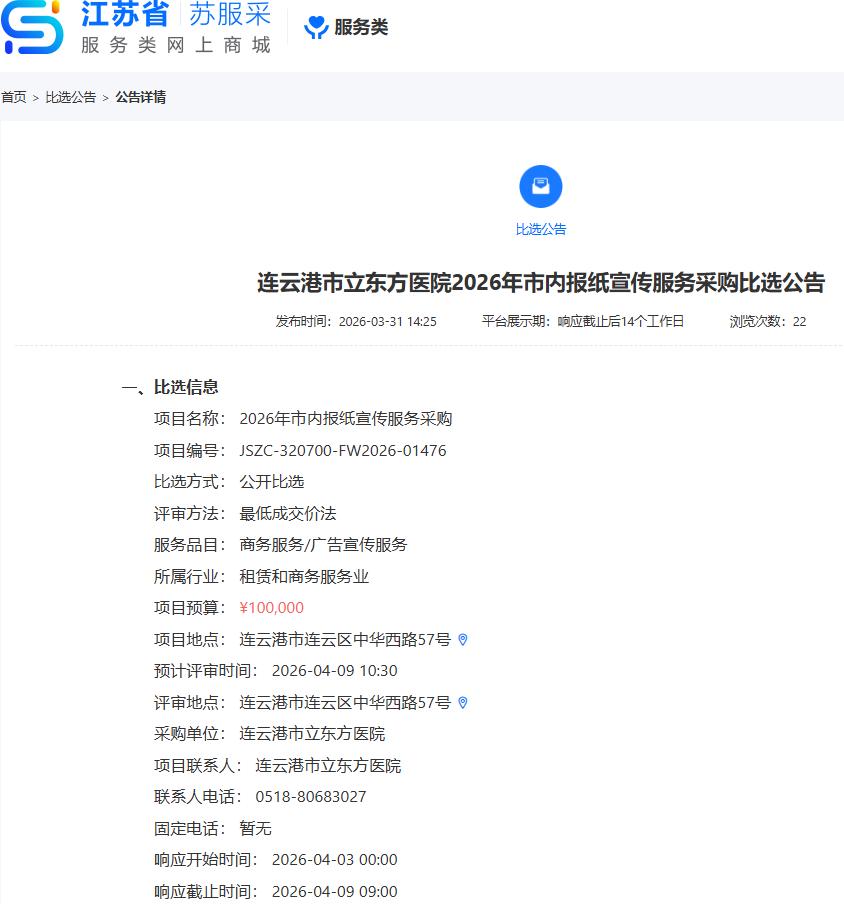 江苏省 苏服采
服务类网上商城

服务类

首页 > 比选公告 > 公告详情

比选公告

连云港市立东方医院2026年市内报纸宣传服务采购比选公告

发布时间：2026-03-31 14:25 平台展示期：响应截止后14个工作日 浏览次数：22

一、比选信息

项目名称：2026年市内报纸宣传服务采购
项目编号：JSZC-320700-FW2026-01476
比选方式：公开比选
评审方法：最低成交价法
服务品目：商务服务/广告宣传服务
所属行业：租赁和商务服务业
项目预算：¥100,000
项目地点：连云港市连云区中华西路57号
预计评审时间：2026-04-09 10:30
评审地点：连云港市连云区中华西路57号
采购单位：连云港市立东方医院
项目联系人：连云港市立东方医院
联系人电话：0518-80683027
固定电话：暂无
响应开始时间：2026-04-03 00:00
响应截止时间：2026-04-09 09:00